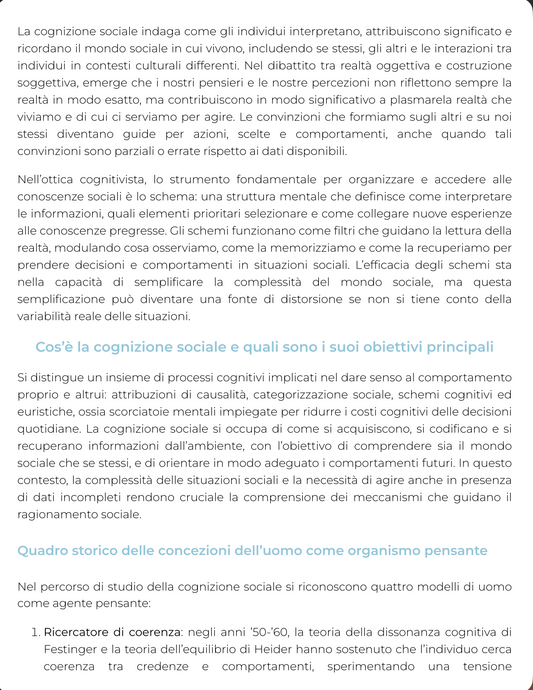 La cognizione sociale indaga come gli individui interpretano, attribuiscono significato e ricordano il mondo sociale in cui vivono, includendo se stessi, gli altri e le interazioni tra individui in contesti culturali differenti. Nel dibattito tra realtà oggettiva e costruzione soggettiva, emerge che i nostri pensieri e le nostre percezioni non riflettono sempre la realtà in modo esatto, ma contribuiscono in modo significativo a plasmarela realtà che viviamo e di cui ci serviamo per agire. Le convinzioni che formiamo sugli altri e su noi stessi diventano guide per azioni, scelte e comportamenti, anche quando tali convinzioni sono parziali o errate rispetto ai dati disponibili.

Nell'ottica cognitivista, lo strumento fondamentale per organizzare e accedere alle conoscenze sociali è lo schema: una struttura mentale che definisce come interpretare le informazioni, quali elementi prioritari selezionare e come collegare nuove esperienze alle conoscenze pregresse. Gli schemi funzionano come filtri che guidano la lettura della realtà, modulando cosa osserviamo, come la memorizziamo e come la recuperiamo per prendere decisioni e comportamenti in situazioni sociali. L'efficacia degli schemi sta nella capacità di semplificare la complessità del mondo sociale, ma questa semplificazione può diventare una fonte di distorsione se non si tiene conto della variabilità reale delle situazioni.

Cos'è la cognizione sociale e quali sono i suoi obiettivi principali

Si distingue un insieme di processi cognitivi implicati nel dare senso al comportamento proprio e altrui: attribuzioni di causalità, categorizzazione sociale, schemi cognitivi ed euristiche, ossia scorciatoie mentali impiegate per ridurre i costi cognitivi delle decisioni quotidiane. La cognizione sociale si occupa di come si acquisiscono, si codificano e si recuperano informazioni dall'ambiente, con l'obiettivo di comprendere sia il mondo sociale che se stessi, e di orientare in modo adeguato i comportamenti futuri. In questo contesto, la complessità delle situazioni sociali e la necessità di agire anche in presenza di dati incompleti rendono cruciale la comprensione dei meccanismi che guidano il ragionamento sociale.

Quadro storico delle concezioni dell'uomo come organismo pensante

Nel percorso di studio della cognizione sociale si riconoscono quattro modelli di uomo come agente pensante:

1. Ricercatore di coerenza: negli anni '50-'60, la teoria della dissonanza cognitiva di Festinger e la teoria dell'equilibrio di Heider hanno sostenuto che l'individuo cerca coerenza tra credenze e comportamenti, sperimentando una tensione